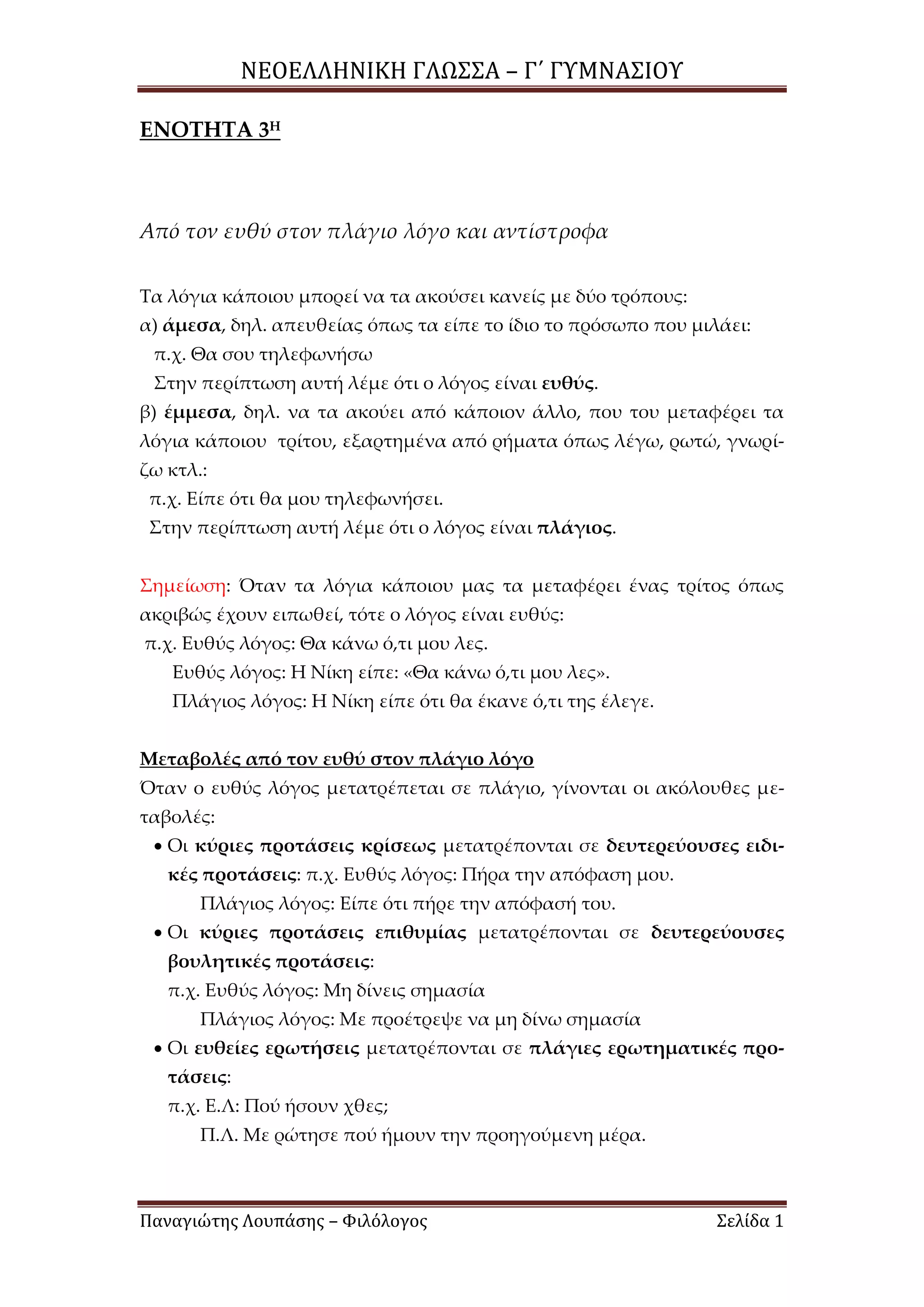 ΝΕΟΕΛΛΗΝΙΚΗ ΓΛΩΣΣΑ – Γ΄ ΓΥΜΝΑΣΙΟΥ

ΕΝΟΤΗΤΑ 3Η

Από τον ευθύ στον πλάγιο λόγο και αντίστροφα

Τα λόγια κάποιου μπορεί να τα ακούσει κανείς με δύο τρόπους:
α) άμεσα, δηλ. απευθείας όπως τα είπε το ίδιο το πρόσωπο που μιλάει:
π.χ. Θα σου τηλεφωνήσω
Στην περίπτωση αυτή λέμε ότι ο λόγος είναι ευθύς.
β) έμμεσα, δηλ. να τα ακούει από κάποιον άλλο, που του μεταφέρει τα λόγια κάποιου τρίτου, εξαρτημένα από ρήματα όπως λέγω, ρωτώ, γνωρίζω κτλ.:
π.χ. Είπε ότι θα μου τηλεφωνήσει.
Στην περίπτωση αυτή λέμε ότι ο λόγος είναι πλάγιος.

Σημείωση: Όταν τα λόγια κάποιου μας τα μεταφέρει ένας τρίτος όπως ακριβώς έχουν ειπωθεί, τότε ο λόγος είναι ευθύς:
π.χ. Ευθύς λόγος: Θα κάνω ό,τι μου λες.
Ευθύς λόγος: Η Νίκη είπε: «Θα κάνω ό,τι μου λες».
Πλάγιος λόγος: Η Νίκη είπε ότι θα έκανε ό,τι της έλεγε.

Μεταβολές από τον ευθύ στον πλάγιο λόγο
Όταν ο ευθύς λόγος μετατρέπεται σε πλάγιο, γίνονται οι ακόλουθες μεταβολές:
• Οι κύριες προτάσεις κρίσεως μετατρέπονται σε δευτερεύουσες ειδικές προτάσεις: π.χ. Ευθύς λόγος: Πήρα την απόφαση μου.
Πλάγιος λόγος: Είπε ότι πήρε την απόφασή του.
• Οι κύριες προτάσεις επιθυμίας μετατρέπονται σε δευτερεύουσες βουλητικές προτάσεις:
π.χ. Ευθύς λόγος: Μη δίνεις σημασία
Πλάγιος λόγος: Με προέτρεψε να μη δίνω σημασία
• Οι ευθείες ερωτήσεις μετατρέπονται σε πλάγιες ερωτηματικές προτάσεις:
π.χ. Ε.Λ: Πού ήσουν χθες;
Π.Λ. Με ρώτησε πού ήμουν την προηγούμενη μέρα.

Παναγιώτης Λουπάσης – Φιλόλογος Σελίδα 1